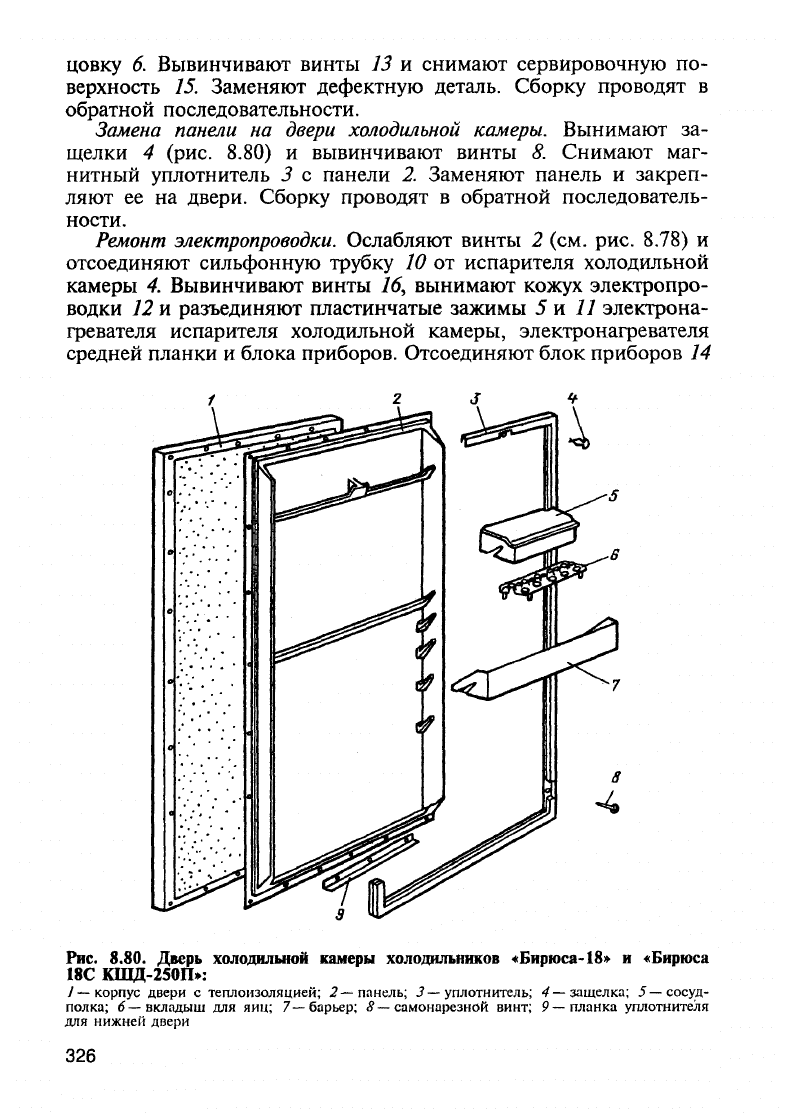 цовку 6. Вывинчивают винты 13 и снимают сервировочную поверхность 15. Заменяют дефектную деталь. Сборку проводят в обратной последовательности.

Замена панели на двери холодильной камеры. Вынимают защелки 4 (рис. 8.80) и вывинчивают винты 8. Снимают магнитный уплотнитель 3 с панели 2. Заменяют панель и закрепляют ее на двери. Сборку проводят в обратной последовательности.

Ремонт электропроводки. Ослабляют винты 2 (см. рис. 8.78) и отсоединяют сильфонную трубку 10 от испарителя холодильной камеры 4. Вывинчивают винты 16, вынимают кожух электропроводки 12 и разъединяют пластинчатые зажимы 5 и 11 электронагревателя испарителя холодильной камеры, электронагревателя средней планки и блока приборов. Отсоединяют блок приборов 14

1
2
3
4
5
6
7
8
9

Рис. 8.80. Дверь холодильной камеры холодильников «Бирюса-18» и «Бирюса 18С КШД-250П»:

1 — корпус двери с теплоизоляцией; 2 — панель; 3 — уплотнитель; 4 — защелка; 5 — сосуд-полка; 6 — вкладыш для яиц; 7 — барьер; 8 — самонарезной винт; 9 — планка уплотнителя для нижней двери

326